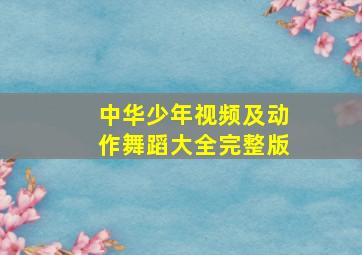 中华少年视频及动作舞蹈大全完整版